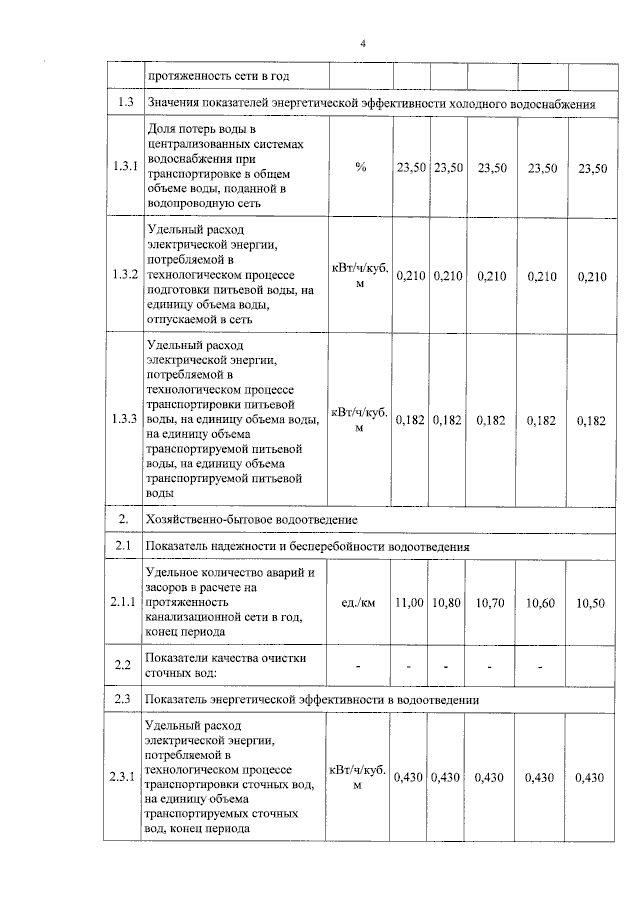 4

|  | протяженность сети в год |  |  |  |  |  |  |
|---|---|---|---|---|---|---|---|
| 1.3 | Значения показателей энергетической эффективности холодного водоснабжения |  |  |  |  |  |  |
| 1.3.1 | Доля потерь воды в централизованных системах водоснабжения при транспортировке в общем объеме воды, поданной в водопроводную сеть | % | 23,50 | 23,50 | 23,50 | 23,50 | 23,50 |
| 1.3.2 | Удельный расход электрической энергии, потребляемой в технологическом процессе подготовки питьевой воды, на единицу объема воды, отпускаемой в сеть | кВт/ч/куб. м | 0,210 | 0,210 | 0,210 | 0,210 | 0,210 |
| 1.3.3 | Удельный расход электрической энергии, потребляемой в технологическом процессе транспортировки питьевой воды, на единицу объема воды, на единицу объема транспортируемой питьевой воды, на единицу объема транспортируемой питьевой воды | кВт/ч/куб. м | 0,182 | 0,182 | 0,182 | 0,182 | 0,182 |
| 2. | Хозяйственно-бытовое водоотведение |  |  |  |  |  |  |
| 2.1 | Показатель надежности и бесперебойности водоотведения |  |  |  |  |  |  |
| 2.1.1 | Удельное количество аварий и засоров в расчете на протяженность канализационной сети в год, конец периода | ед./км | 11,00 | 10,80 | 10,70 | 10,60 | 10,50 |
| 2.2 | Показатели качества очистки сточных вод: | - | - | - | - | - |  |
| 2.3 | Показатель энергетической эффективности в водоотведении |  |  |  |  |  |  |
| 2.3.1 | Удельный расход электрической энергии, потребляемой в технологическом процессе транспортировки сточных вод, на единицу объема транспортируемых сточных вод, конец периода | кВт/ч/куб. м | 0,430 | 0,430 | 0,430 | 0,430 | 0,430 |